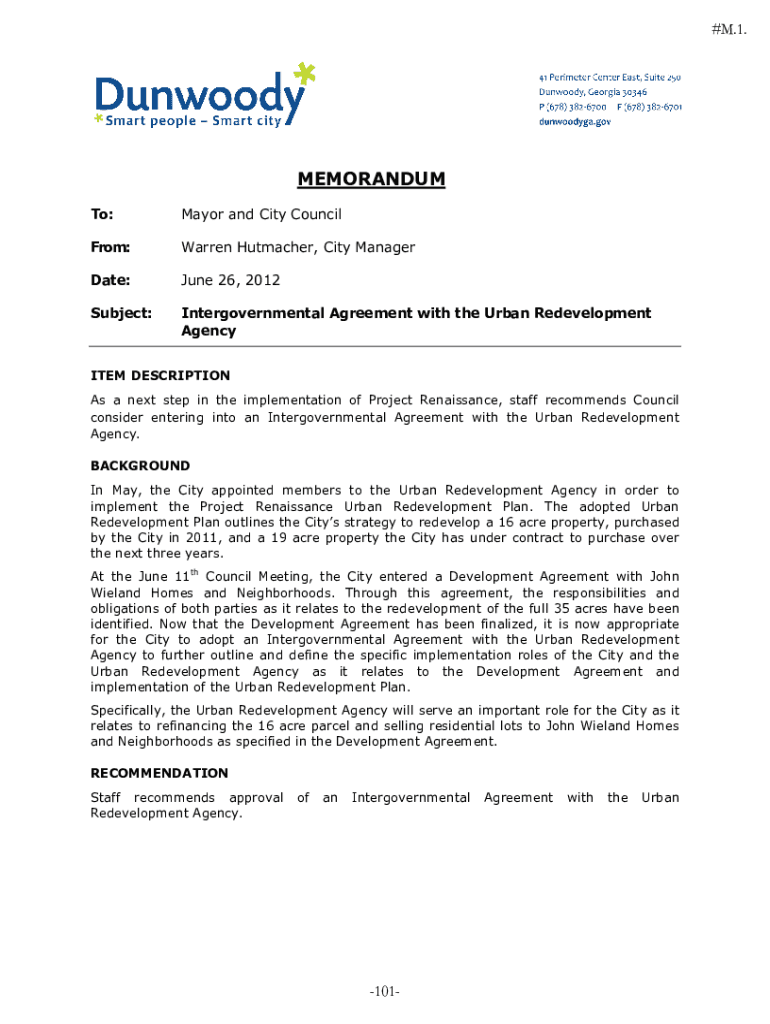 #M.1.

Dunwoody
Smart people – Smart city

41 Perimeter Center East, Suite 250
Dunwoody, Georgia 30346
P (678) 382-6700 F (678) 382-6701
dunwoodyga.gov

MEMORANDUM

To: Mayor and City Council

From: Warren Hutmacher, City Manager

Date: June 26, 2012

Subject: Intergovernmental Agreement with the Urban Redevelopment Agency

ITEM DESCRIPTION

As a next step in the implementation of Project Renaissance, staff recommends Council consider entering into an Intergovernmental Agreement with the Urban Redevelopment Agency.

BACKGROUND

In May, the City appointed members to the Urban Redevelopment Agency in order to implement the Project Renaissance Urban Redevelopment Plan. The adopted Urban Redevelopment Plan outlines the City's strategy to redevelop a 16 acre property, purchased by the City in 2011, and a 19 acre property the City has under contract to purchase over the next three years.

At the June $11^{th}$ Council Meeting, the City entered a Development Agreement with John Wieland Homes and Neighborhoods. Through this agreement, the responsibilities and obligations of both parties as it relates to the redevelopment of the full 35 acres have been identified. Now that the Development Agreement has been finalized, it is now appropriate for the City to adopt an Intergovernmental Agreement with the Urban Redevelopment Agency to further outline and define the specific implementation roles of the City and the Urban Redevelopment Agency as it relates to the Development Agreement and implementation of the Urban Redevelopment Plan.

Specifically, the Urban Redevelopment Agency will serve an important role for the City as it relates to refinancing the 16 acre parcel and selling residential lots to John Wieland Homes and Neighborhoods as specified in the Development Agreement.

RECOMMENDATION

Staff recommends approval of an Intergovernmental Agreement with the Urban Redevelopment Agency.

-101-